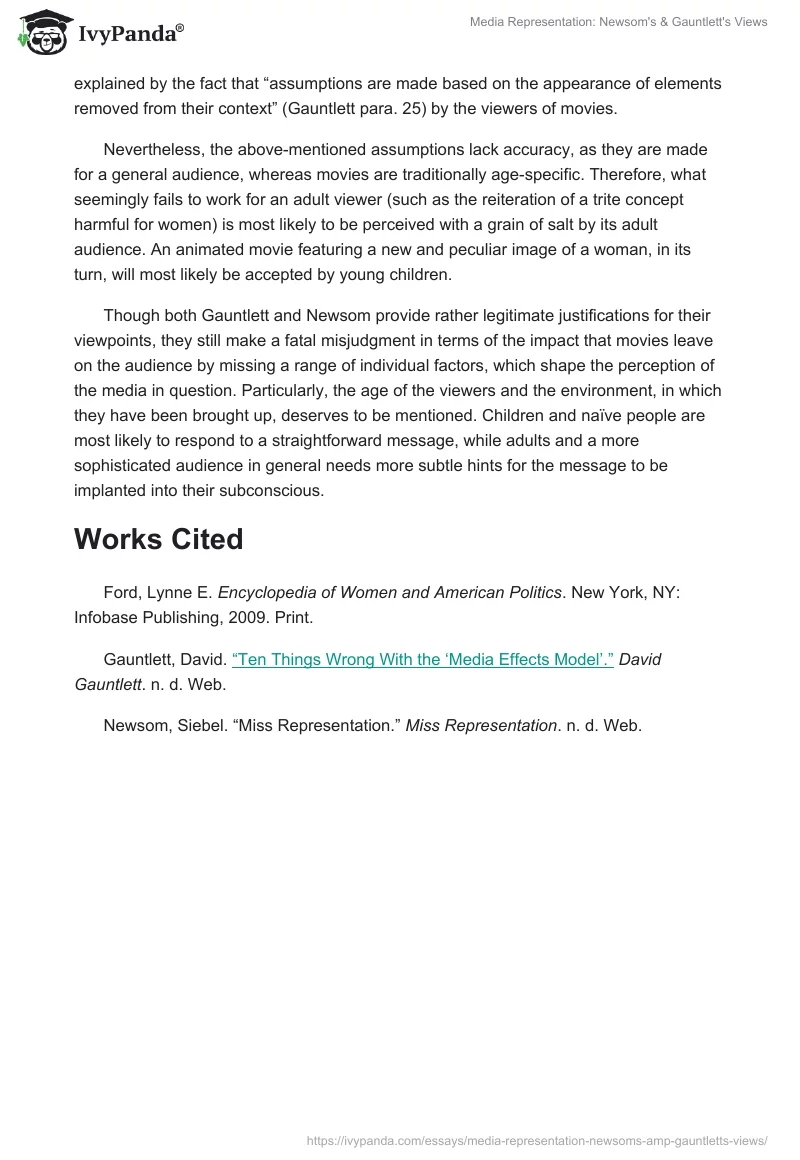 IvyPanda®

Media Representation: Newsom's & Gauntlett's Views

explained by the fact that “assumptions are made based on the appearance of elements removed from their context” (Gauntlett para. 25) by the viewers of movies.

Nevertheless, the above-mentioned assumptions lack accuracy, as they are made for a general audience, whereas movies are traditionally age-specific. Therefore, what seemingly fails to work for an adult viewer (such as the reiteration of a trite concept harmful for women) is most likely to be perceived with a grain of salt by its adult audience. An animated movie featuring a new and peculiar image of a woman, in its turn, will most likely be accepted by young children.

Though both Gauntlett and Newsom provide rather legitimate justifications for their viewpoints, they still make a fatal misjudgment in terms of the impact that movies leave on the audience by missing a range of individual factors, which shape the perception of the media in question. Particularly, the age of the viewers and the environment, in which they have been brought up, deserves to be mentioned. Children and naïve people are most likely to respond to a straightforward message, while adults and a more sophisticated audience in general needs more subtle hints for the message to be implanted into their subconscious.

Works Cited

Ford, Lynne E. Encyclopedia of Women and American Politics. New York, NY: Infobase Publishing, 2009. Print.

Gauntlett, David. “Ten Things Wrong With the ‘Media Effects Model’.” David Gauntlett. n. d. Web.

Newsom, Siebel. “Miss Representation.” Miss Representation. n. d. Web.

https://ivypanda.com/essays/media-representation-newsoms-amp-gauntletts-views/